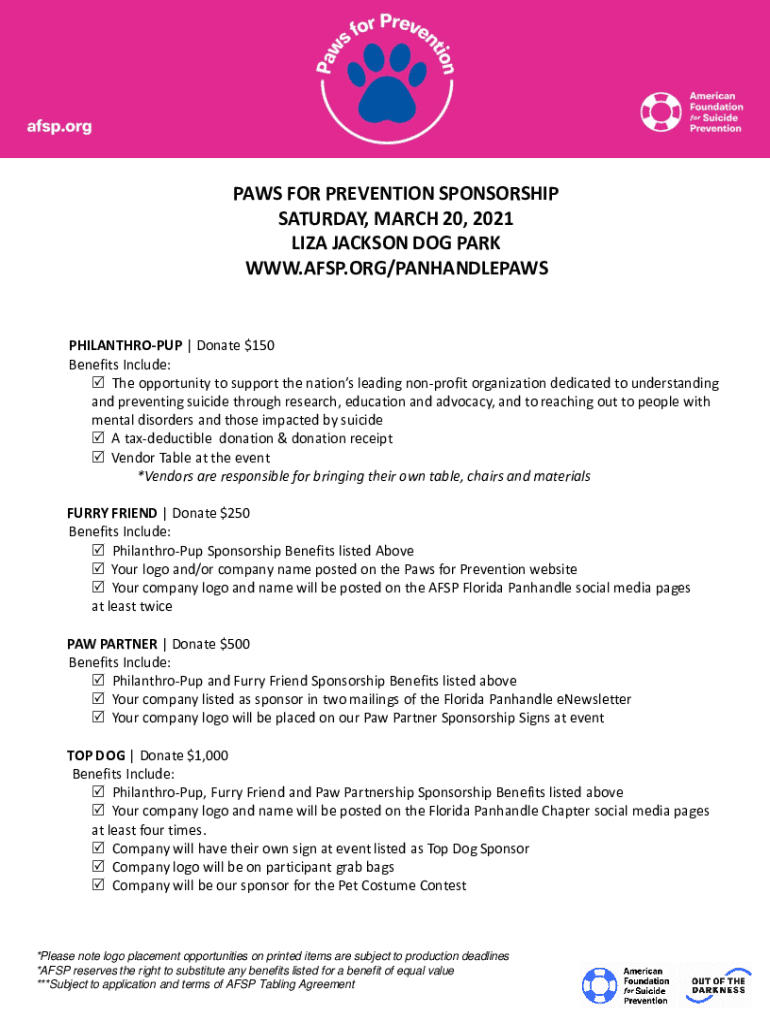 Paws for Prevention

afsp.org

American Foundation for Suicide Prevention

PAWS FOR PREVENTION SPONSORSHIP
SATURDAY, MARCH 20, 2021
LIZA JACKSON DOG PARK
WWW.AFSP.ORG/PANHANDLEPAWS

PHILANTHRO-PUP | Donate $150
Benefits Include:
☑ The opportunity to support the nation's leading non-profit organization dedicated to understanding and preventing suicide through research, education and advocacy, and to reaching out to people with mental disorders and those impacted by suicide
☑ A tax-deductible donation & donation receipt
☑ Vendor Table at the event
*Vendors are responsible for bringing their own table, chairs and materials

FURRY FRIEND | Donate $250
Benefits Include:
☑ Philanthro-Pup Sponsorship Benefits listed Above
☑ Your logo and/or company name posted on the Paws for Prevention website
☑ Your company logo and name will be posted on the AFSP Florida Panhandle social media pages at least twice

PAW PARTNER | Donate $500
Benefits Include:
☑ Philanthro-Pup and Furry Friend Sponsorship Benefits listed above
☑ Your company listed as sponsor in two mailings of the Florida Panhandle eNewsletter
☑ Your company logo will be placed on our Paw Partner Sponsorship Signs at event

TOP DOG | Donate $1,000
Benefits Include:
☑ Philanthro-Pup, Furry Friend and Paw Partnership Sponsorship Benefits listed above
☑ Your company logo and name will be posted on the Florida Panhandle Chapter social media pages at least four times.
☑ Company will have their own sign at event listed as Top Dog Sponsor
☑ Company logo will be on participant grab bags
☑ Company will be our sponsor for the Pet Costume Contest

*Please note logo placement opportunities on printed items are subject to production deadlines
*AFSP reserves the right to substitute any benefits listed for a benefit of equal value
***Subject to application and terms of AFSP Tabling Agreement

American Foundation for Suicide Prevention

OUT OF THE DARKNESS